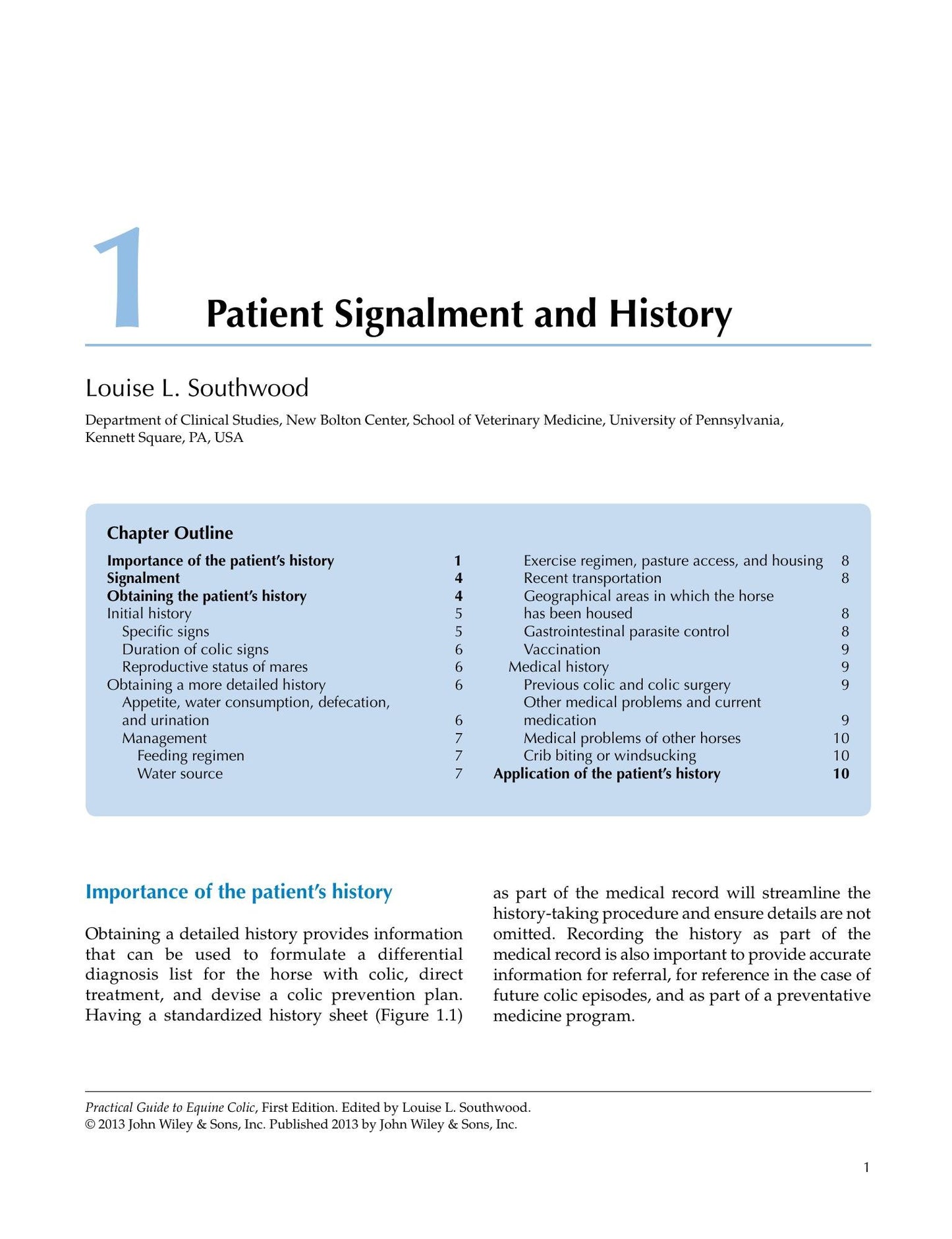 1

Patient Signalment and History

Louise L. Southwood

Department of Clinical Studies, New Bolton Center, School of Veterinary Medicine, University of Pennsylvania, Kennett Square, PA, USA

Chapter Outline

Importance of the patient's history 1
Signalment 4
Obtaining the patient's history 4
Initial history 5
Specific signs 5
Duration of colic signs 6
Reproductive status of mares 6
Obtaining a more detailed history 6
Appetite, water consumption, defecation, and urination 6
Management 7
Feeding regimen 7
Water source 7
Exercise regimen, pasture access, and housing 8
Recent transportation 8
Geographical areas in which the horse has been housed 8
Gastrointestinal parasite control 8
Vaccination 9
Medical history 9
Previous colic and colic surgery 9
Other medical problems and current medication 9
Medical problems of other horses 10
Crib biting or windsucking 10
Application of the patient's history 10

Importance of the patient's history

Obtaining a detailed history provides information that can be used to formulate a differential diagnosis list for the horse with colic, direct treatment, and devise a colic prevention plan. Having a standardized history sheet (Figure 1.1) as part of the medical record will streamline the history-taking procedure and ensure details are not omitted. Recording the history as part of the medical record is also important to provide accurate information for referral, for reference in the case of future colic episodes, and as part of a preventative medicine program.

Practical Guide to Equine Colic, First Edition. Edited by Louise L. Southwood.
© 2013 John Wiley & Sons, Inc. Published 2013 by John Wiley & Sons, Inc.

1